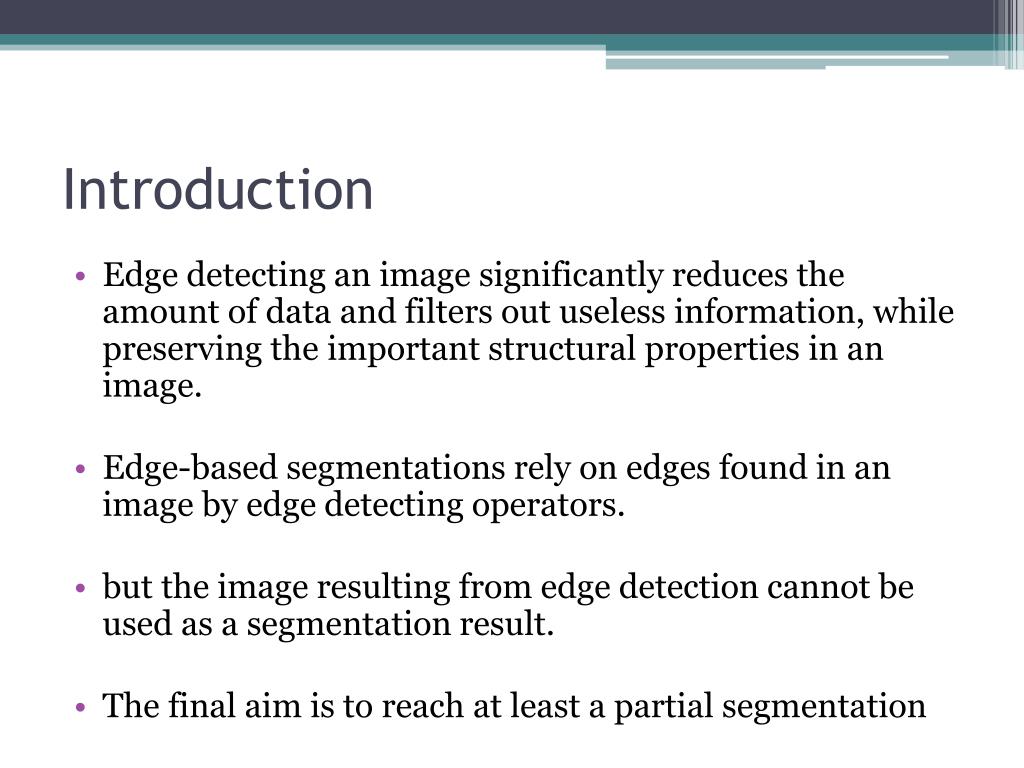 Introduction

• Edge detecting an image significantly reduces the amount of data and filters out useless information, while preserving the important structural properties in an image.

• Edge-based segmentations rely on edges found in an image by edge detecting operators.

• but the image resulting from edge detection cannot be used as a segmentation result.

• The final aim is to reach at least a partial segmentation